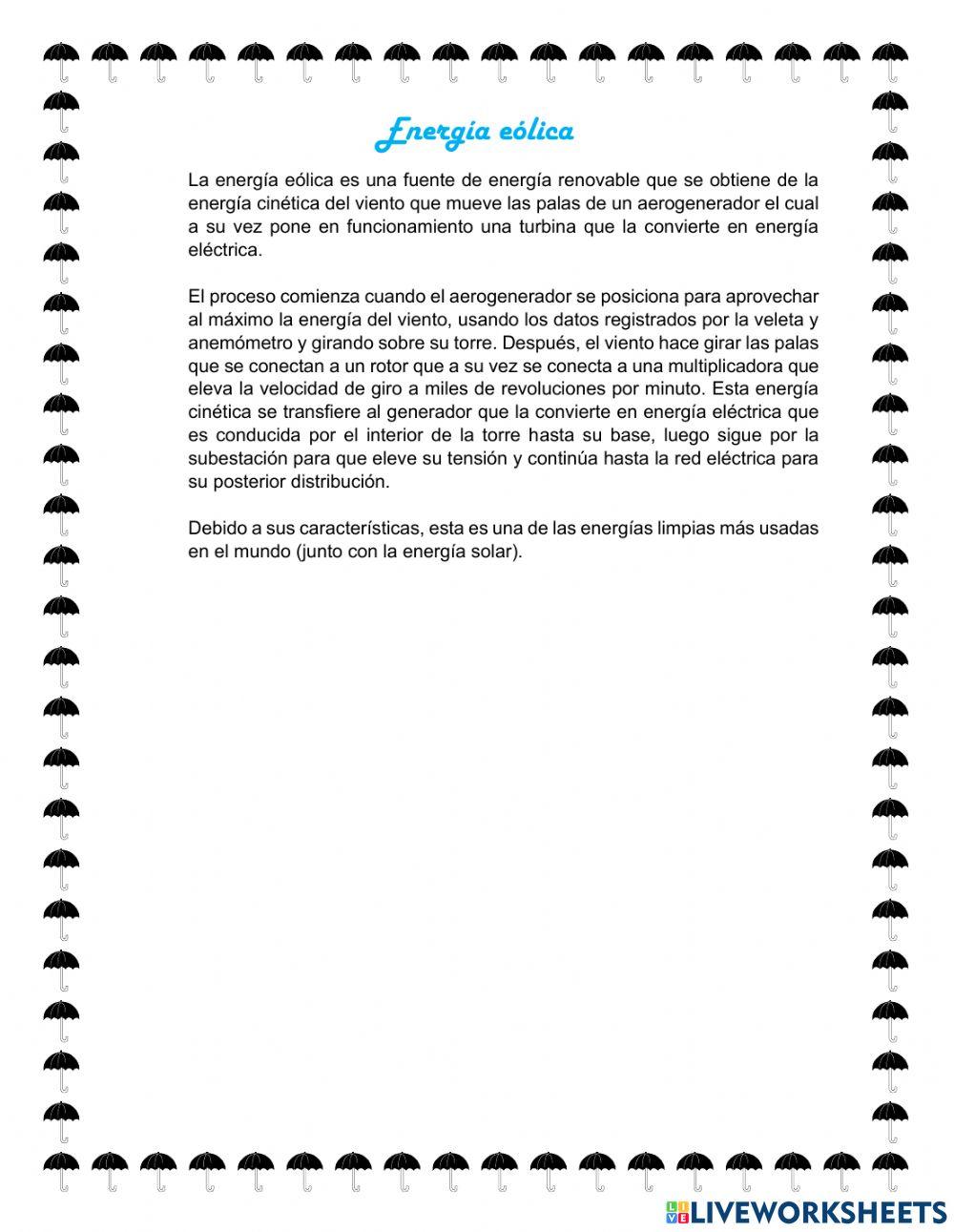 Energía eólica

La energía eólica es una fuente de energía renovable que se obtiene de la energía cinética del viento que mueve las palas de un aerogenerador el cual a su vez pone en funcionamiento una turbina que la convierte en energía eléctrica.

El proceso comienza cuando el aerogenerador se posiciona para aprovechar al máximo la energía del viento, usando los datos registrados por la veleta y anemómetro y girando sobre su torre. Después, el viento hace girar las palas que se conectan a un rotor que a su vez se conecta a una multiplicadora que eleva la velocidad de giro a miles de revoluciones por minuto. Esta energía cinética se transfiere al generador que la convierte en energía eléctrica que es conducida por el interior de la torre hasta su base, luego sigue por la subestación para que eleve su tensión y continúa hasta la red eléctrica para su posterior distribución.

Debido a sus características, esta es una de las energías limpias más usadas en el mundo (junto con la energía solar).

LIVEWORKSHEETS